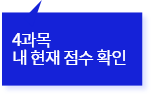 4과목
내 현재 점수 확인